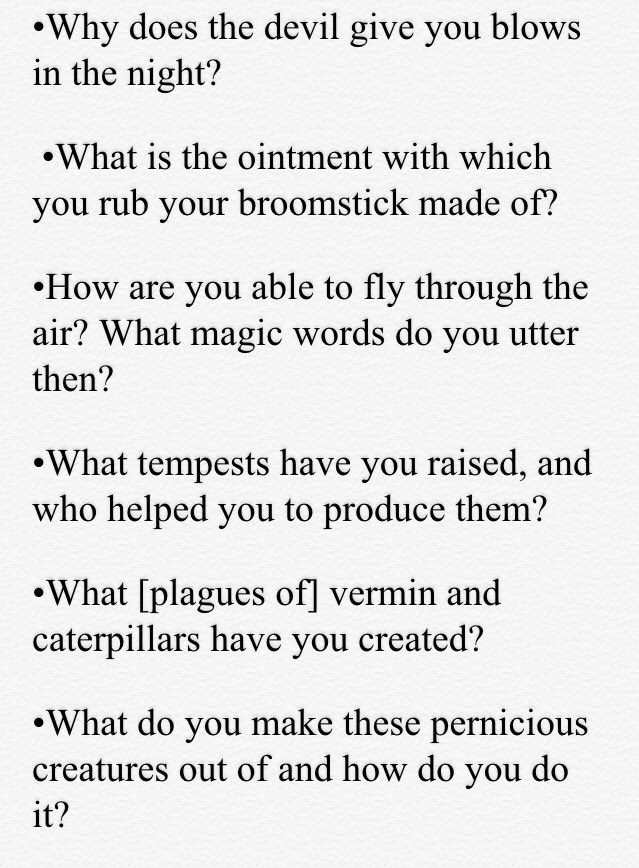 • Why does the devil give you blows in the night?

• What is the ointment with which you rub your broomstick made of?

• How are you able to fly through the air? What magic words do you utter then?

• What tempests have you raised, and who helped you to produce them?

• What [plagues of] vermin and caterpillars have you created?

• What do you make these pernicious creatures out of and how do you do it?